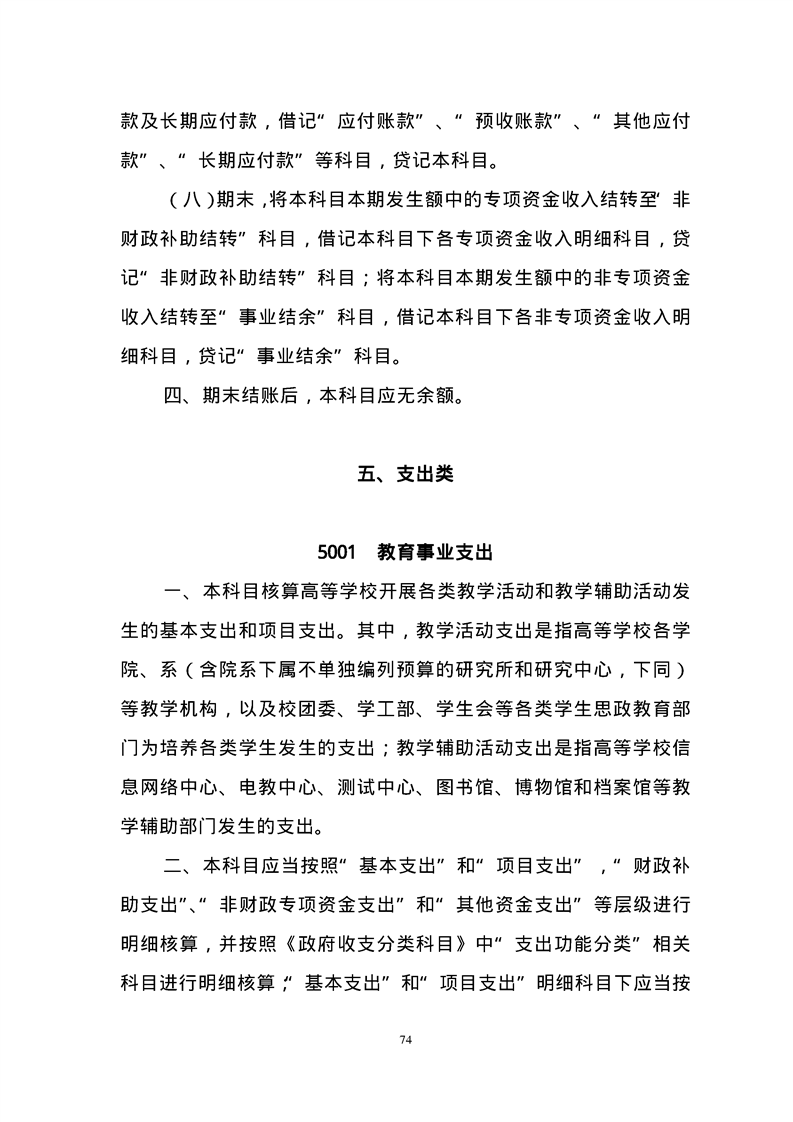 款及长期应付款，借记“应付账款”、“预收账款”、“其他应付款”、“长期应付款”等科目，贷记本科目。

（八）期末，将本科目本期发生额中的专项资金收入结转至“非财政补助结转”科目，借记本科目下各专项资金收入明细科目，贷记“非财政补助结转”科目；将本科目本期发生额中的非专项资金收入结转至“事业结余”科目，借记本科目下各非专项资金收入明细科目，贷记“事业结余”科目。

四、期末结账后，本科目应无余额。

五、支出类

5001　教育事业支出

一、本科目核算高等学校开展各类教学活动和教学辅助活动发生的基本支出和项目支出。其中，教学活动支出是指高等学校各学院、系（含院系下属不单独编列预算的研究所和研究中心，下同）等教学机构，以及校团委、学工部、学生会等各类学生思政教育部门为培养各类学生发生的支出；教学辅助活动支出是指高等学校信息网络中心、电教中心、测试中心、图书馆、博物馆和档案馆等教学辅助部门发生的支出。

二、本科目应当按照“基本支出”和“项目支出”，“财政补助支出”、“非财政专项资金支出”和“其他资金支出”等层级进行明细核算，并按照《政府收支分类科目》中“支出功能分类”相关科目进行明细核算；“基本支出”和“项目支出”明细科目下应当按

74